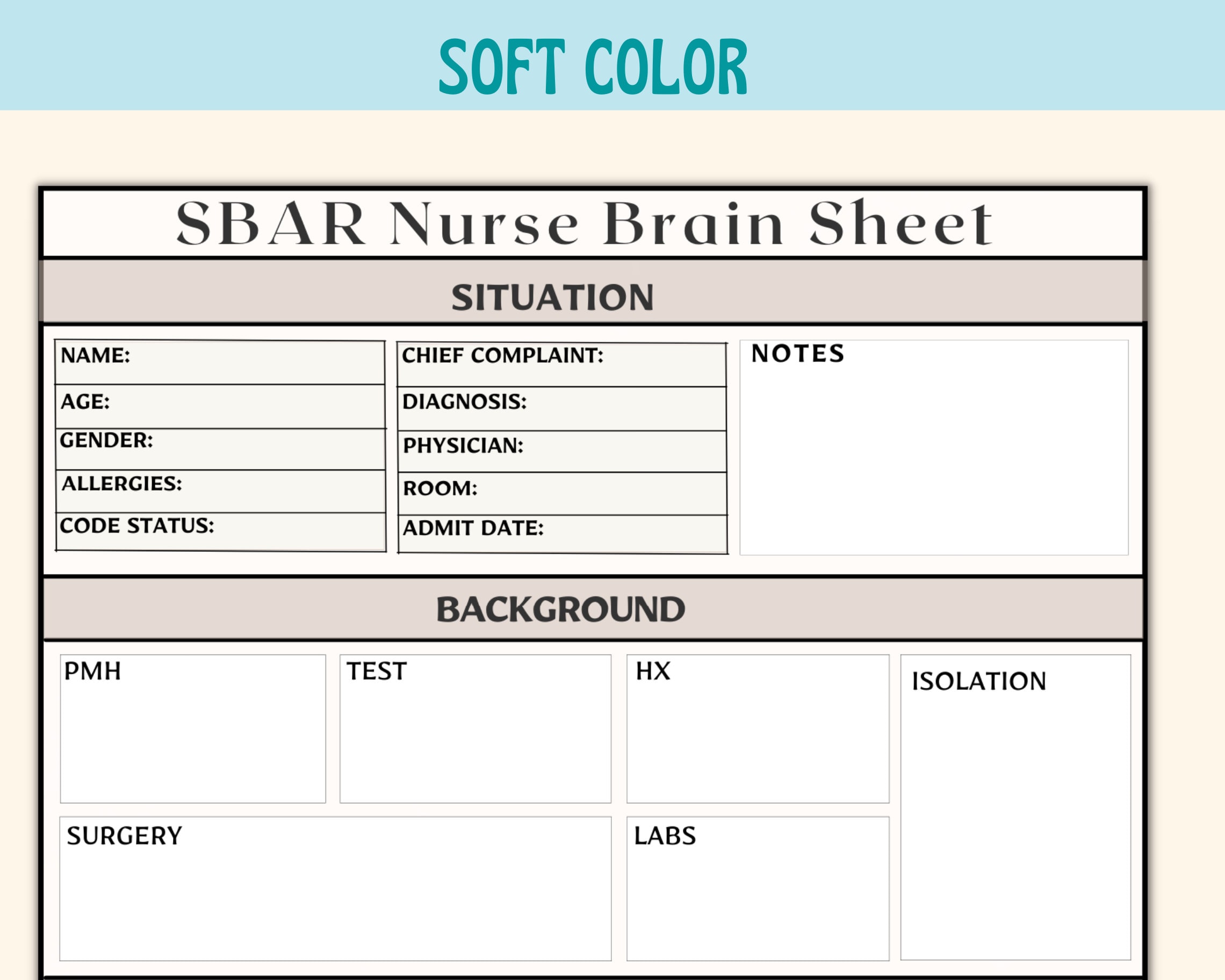 SOFT COLOR

SBAR Nurse Brain Sheet

SITUATION

NAME:
AGE:
GENDER:
ALLERGIES:
CODE STATUS:

CHIEF COMPLAINT:
DIAGNOSIS:
PHYSICIAN:
ROOM:
ADMIT DATE:

NOTES

BACKGROUND

PMH

TEST

HX

ISOLATION

SURGERY

LABS